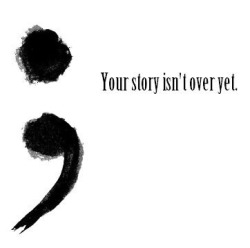 ;

Your story isn't over yet.